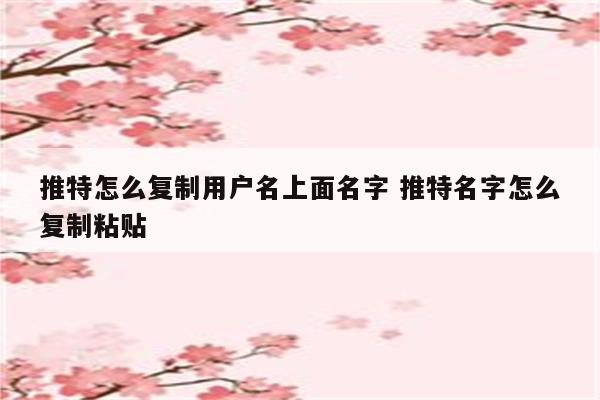 推特怎么复制用户名上面名字 推特名字怎么复制粘贴